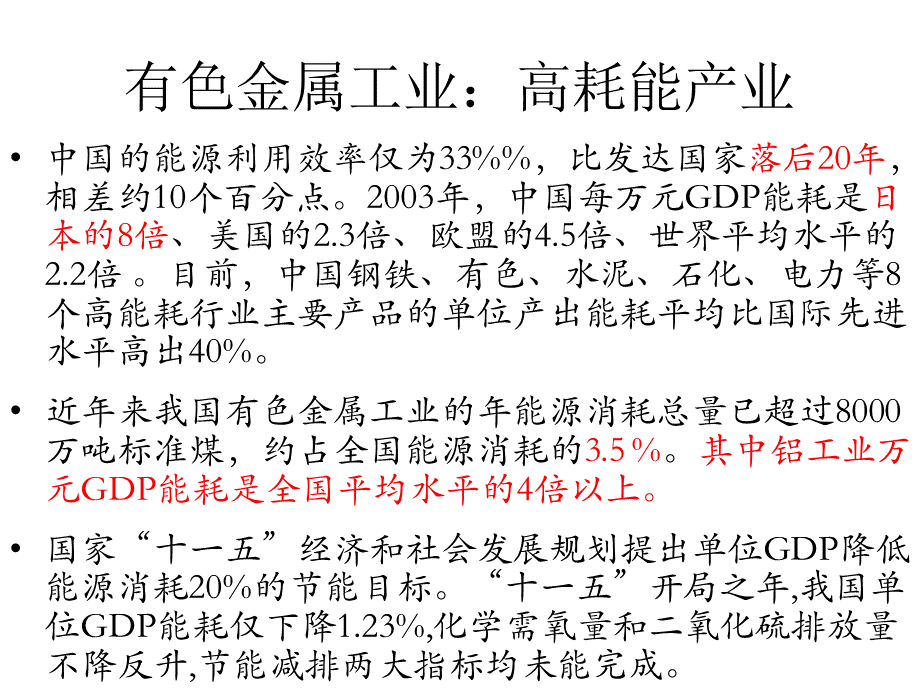 有色金属工业：高耗能产业

• 中国的能源利用效率仅为33%%，比发达国家落后20年，相差约10个百分点。2003年，中国每万元GDP能耗是日本的8倍、美国的2.3倍、欧盟的4.5倍、世界平均水平的2.2倍 。目前，中国钢铁、有色、水泥、石化、电力等8个高能耗行业主要产品的单位产出能耗平均比国际先进水平高出40%。

• 近年来我国有色金属工业的年能源消耗总量已超过8000万吨标准煤，约占全国能源消耗的3.5 %。其中铝工业万元GDP能耗是全国平均水平的4倍以上。

• 国家“十一五”经济和社会发展规划提出单位GDP降低能源消耗20%的节能目标。“十一五”开局之年,我国单位GDP能耗仅下降1.23%,化学需氧量和二氧化硫排放量不降反升,节能减排两大指标均未能完成。